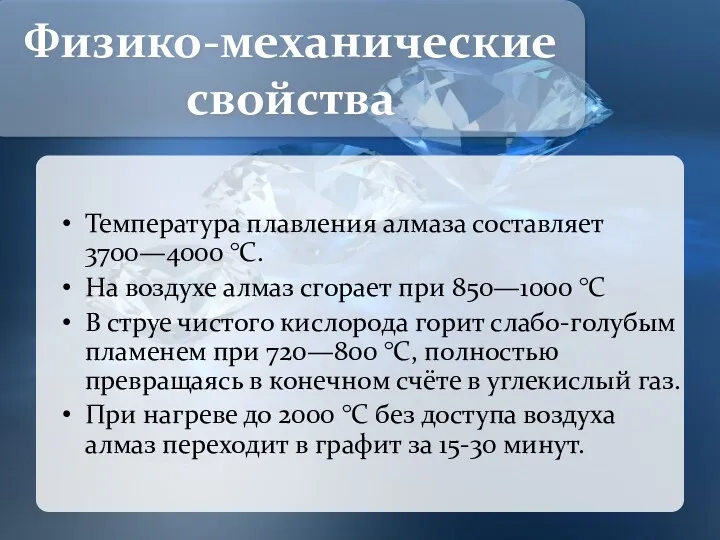 Физико-механические свойства

• Температура плавления алмаза составляет 3700—4000 °C.
• На воздухе алмаз сгорает при 850—1000 °C
• В струе чистого кислорода горит слабо-голубым пламенем при 720—800 °C, полностью превращаясь в конечном счёте в углекислый газ.
• При нагреве до 2000 °C без доступа воздуха алмаз переходит в графит за 15-30 минут.